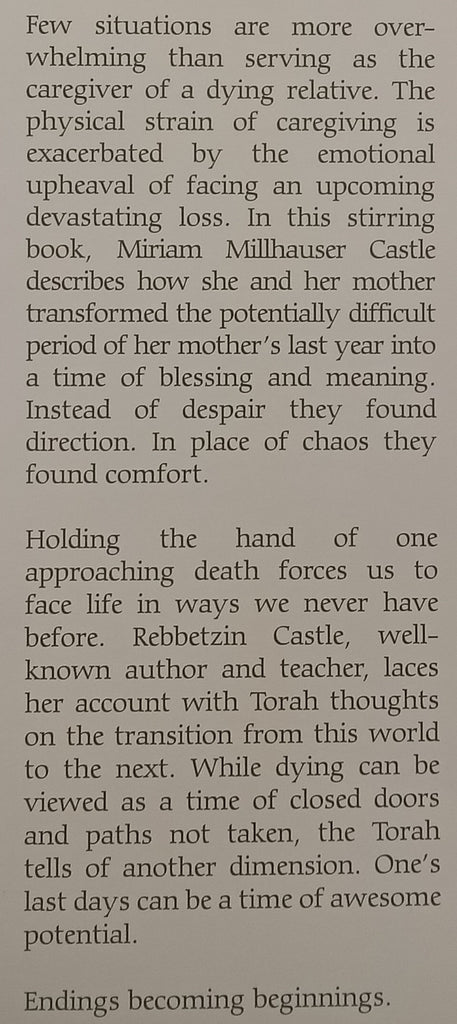 Few situations are more overwhelming than serving as the caregiver of a dying relative. The physical strain of caregiving is exacerbated by the emotional upheaval of facing an upcoming devastating loss. In this stirring book, Miriam Millhauser Castle describes how she and her mother transformed the potentially difficult period of her mother's last year into a time of blessing and meaning. Instead of despair they found direction. In place of chaos they found comfort.

Holding the hand of one approaching death forces us to face life in ways we never have before. Rebbetzin Castle, well-known author and teacher, laces her account with Torah thoughts on the transition from this world to the next. While dying can be viewed as a time of closed doors and paths not taken, the Torah tells of another dimension. One's last days can be a time of awesome potential.

Endings becoming beginnings.